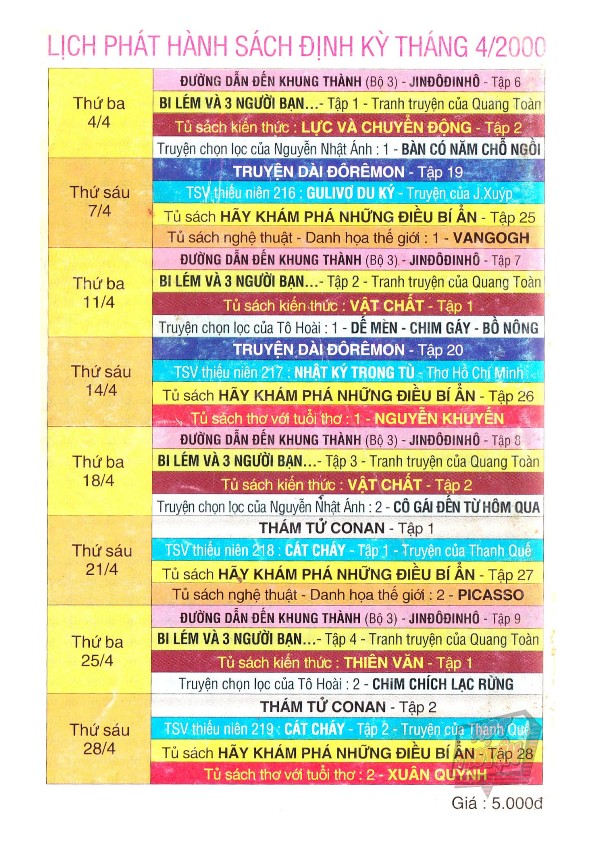 LỊCH PHÁT HÀNH SÁCH ĐỊNH KỲ THÁNG 4/2000

| Thứ ba 4/4 | ĐƯỜNG DẪN ĐẾN KHUNG THÀNH (Bộ 3) - JINĐÔĐINHÔ - Tập 6 |
|---|---|
| | BI LÉM VÀ 3 NGƯỜI BẠN...- Tập 1 - Tranh truyện của Quang Toàn |
| | Tủ sách kiến thức : LỰC VÀ CHUYỂN ĐỘNG - Tập 2 |
| | Truyện chọn lọc của Nguyễn Nhật Ánh : 1 - BÀN CÓ NĂM CHỖ NGỒI |
| Thứ sáu 7/4 | TRUYỆN DÀI ĐÔRÊMON - Tập 19 |
| | TSV thiếu niên 216 : GULIVƠ DU KÝ - Truyện của J.Xuýp |
| | Tủ sách HÃY KHÁM PHÁ NHỮNG ĐIỀU BÍ ẨN - Tập 25 |
| | Tủ sách nghệ thuật - Danh họa thế giới : 1 - VANGOGH |
| Thứ ba 11/4 | ĐƯỜNG DẪN ĐẾN KHUNG THÀNH (Bộ 3) - JINĐÔĐINHÔ - Tập 7 |
| | BI LÉM VÀ 3 NGƯỜI BẠN...- Tập 2 - Tranh truyện của Quang Toàn |
| | Tủ sách kiến thức : VẬT CHẤT - Tập 1 |
| | Truyện chọn lọc của Tô Hoài : 1 - DẾ MÈN - CHIM GÁY - BỒ NÔNG |
| Thứ sáu 14/4 | TRUYỆN DÀI ĐÔRÊMON - Tập 20 |
| | TSV thiếu niên 217 : NHẬT KÝ TRONG TÙ - Thơ Hồ Chí Minh |
| | Tủ sách HÃY KHÁM PHÁ NHỮNG ĐIỀU BÍ ẨN - Tập 26 |
| | Tủ sách thơ với tuổi thơ : 1 - NGUYỄN KHUYẾN |
| Thứ ba 18/4 | ĐƯỜNG DẪN ĐẾN KHUNG THÀNH (Bộ 3) - JINĐÔĐINHÔ - Tập 8 |
| | BI LÉM VÀ 3 NGƯỜI BẠN...- Tập 3 - Tranh truyện của Quang Toàn |
| | Tủ sách kiến thức : VẬT CHẤT - Tập 2 |
| | Truyện chọn lọc của Nguyễn Nhật Ánh : 2 - CÔ GÁI ĐẾN TỪ HÔM QUA |
| Thứ sáu 21/4 | THÁM TỬ CONAN - Tập 1 |
| | TSV thiếu niên 218 : CÁT CHÁY - Tập 1 - Truyện của Thanh Quế |
| | Tủ sách HÃY KHÁM PHÁ NHỮNG ĐIỀU BÍ ẨN - Tập 27 |
| | Tủ sách nghệ thuật - Danh họa thế giới : 2 - PICASSO |
| Thứ ba 25/4 | ĐƯỜNG DẪN ĐẾN KHUNG THÀNH (Bộ 3) - JINĐÔĐINHÔ - Tập 9 |
| | BI LÉM VÀ 3 NGƯỜI BẠN...- Tập 4 - Tranh truyện của Quang Toàn |
| | Tủ sách kiến thức : THIÊN VĂN - Tập 1 |
| | Truyện chọn lọc của Tô Hoài : 2 - CHIM CHÍCH LẠC RỪNG |
| Thứ sáu 28/4 | THÁM TỬ CONAN - Tập 2 |
| | TSV thiếu niên 219 : CÁT CHÁY - Tập 2 - Truyện của Thanh Quế |
| | Tủ sách HÃY KHÁM PHÁ NHỮNG ĐIỀU BÍ ẨN - Tập 28 |
| | Tủ sách thơ với tuổi thơ : 2 - XUÂN QUỲNH |

Giá : 5.000đ